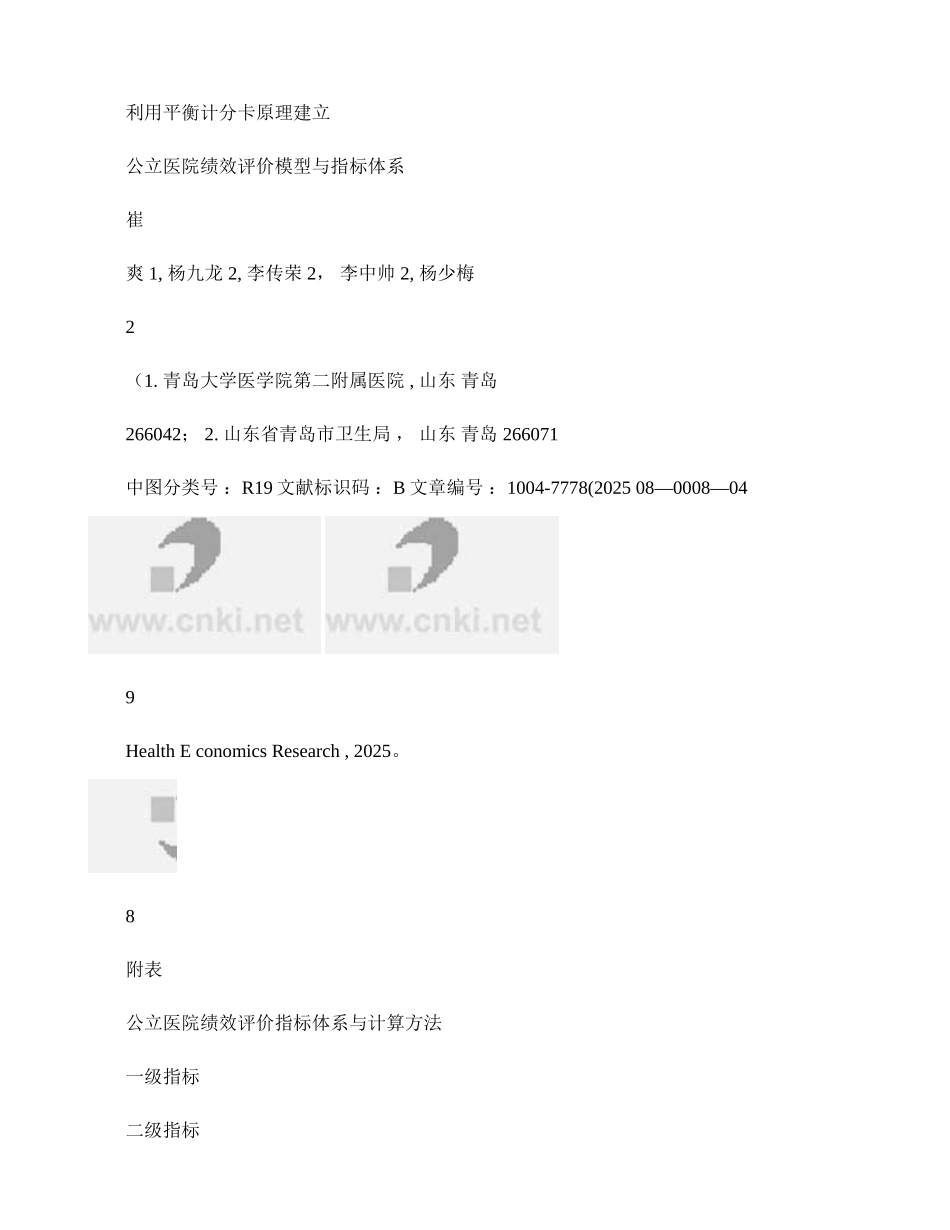 利用平衡计分卡原理建立

公立医院绩效评价模型与指标体系

崔

爽 1, 杨九龙 2, 李传荣 2， 李中帅 2, 杨少梅

2

（1. 青岛大学医学院第二附属医院 , 山东 青岛

266042； 2. 山东省青岛市卫生局， 山东 青岛 266071

中图分类号：R19 文献标识码：B 文章编号：1004-7778(2025 08—0008—04

www.cnki.net www.cnki.net

9

Health E conomics Research , 2025。

8

附表

公立医院绩效评价指标体系与计算方法

一级指标

二级指标